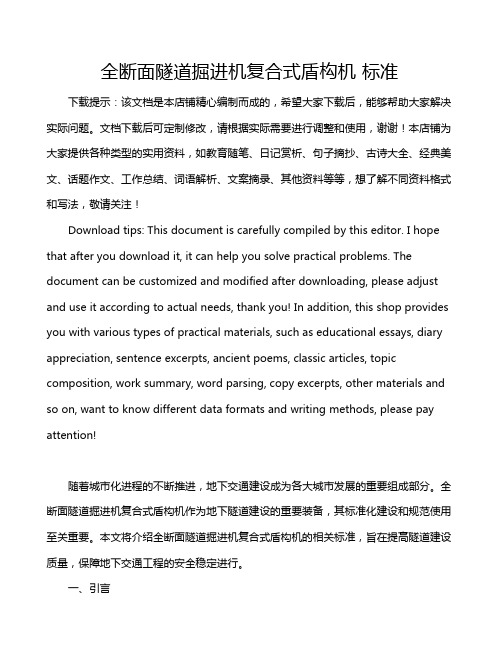 全断面隧道掘进机复合式盾构机 标准

下载提示：该文档是本店铺精心编制而成的，希望大家下载后，能够帮助大家解决实际问题。文档下载后可定制修改，请根据实际需要进行调整和使用，谢谢！本店铺为大家提供各种类型的实用资料，如教育随笔、日记赏析、句子摘抄、古诗大全、经典美文、话题作文、工作总结、词语解析、文案摘录、其他资料等等，想了解不同资料格式和写法，敬请关注！

Download tips: This document is carefully compiled by this editor. I hope that after you download it, it can help you solve practical problems. The document can be customized and modified after downloading, please adjust and use it according to actual needs, thank you! In addition, this shop provides you with various types of practical materials, such as educational essays, diary appreciation, sentence excerpts, ancient poems, classic articles, topic composition, work summary, word parsing, copy excerpts, other materials and so on, want to know different data formats and writing methods, please pay attention!

随着城市化进程的不断推进，地下交通建设成为各大城市发展的重要组成部分。全断面隧道掘进机复合式盾构机作为地下隧道建设的重要装备，其标准化建设和规范使用至关重要。本文将介绍全断面隧道掘进机复合式盾构机的相关标准，旨在提高隧道建设质量，保障地下交通工程的安全稳定进行。

一、引言